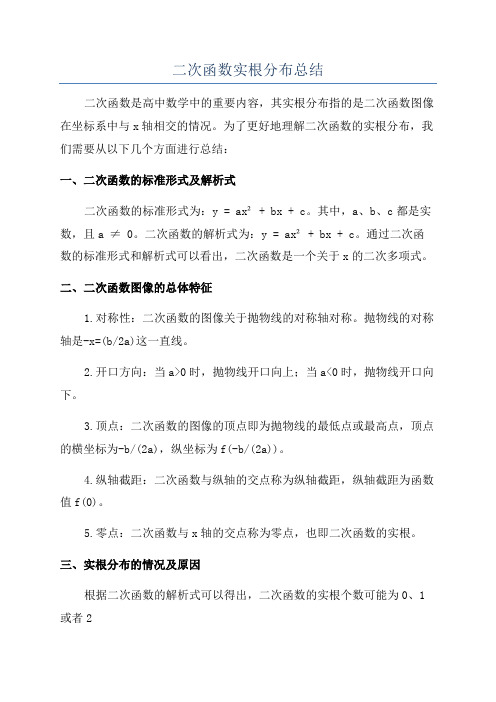 二次函数实根分布总结

二次函数是高中数学中的重要内容，其实根分布指的是二次函数图像在坐标系中与x轴相交的情况。为了更好地理解二次函数的实根分布，我们需要从以下几个方面进行总结：

一、二次函数的标准形式及解析式

二次函数的标准形式为：$y = ax^2 + bx + c$。其中，a、b、c都是实数，且$a \neq 0$。二次函数的解析式为：$y = ax^2 + bx + c$。通过二次函数的标准形式和解析式可以看出，二次函数是一个关于x的二次多项式。

二、二次函数图像的总体特征

1.对称性：二次函数的图像关于抛物线的对称轴对称。抛物线的对称轴是-x=(b/2a)这一直线。

2.开口方向：当a>0时，抛物线开口向上；当a<0时，抛物线开口向下。

3.顶点：二次函数的图像的顶点即为抛物线的最低点或最高点，顶点的横坐标为-b/(2a)，纵坐标为f(-b/(2a))。

4.纵轴截距：二次函数与纵轴的交点称为纵轴截距，纵轴截距为函数值f(0)。

5.零点：二次函数与x轴的交点称为零点，也即二次函数的实根。

三、实根分布的情况及原因

根据二次函数的解析式可以得出，二次函数的实根个数可能为0、1或者2